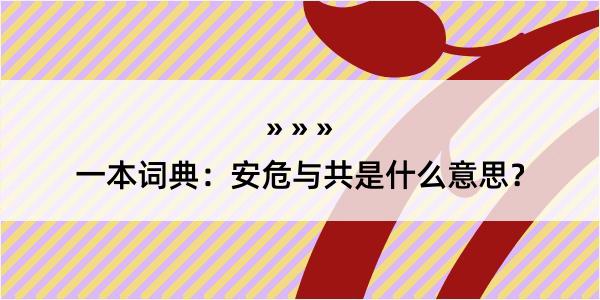 » » »

一本词典：安危与共是什么意思？